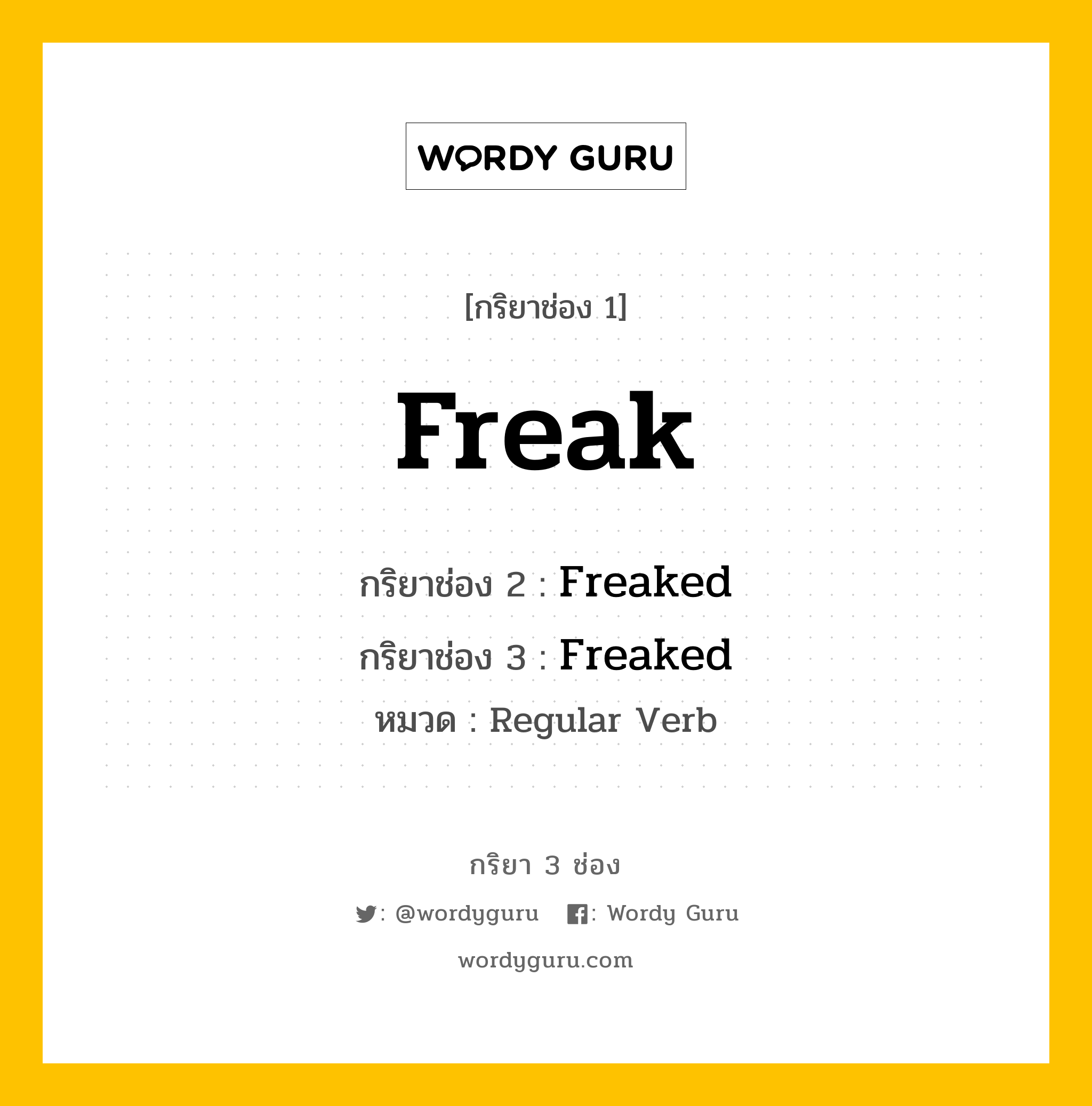 WORDY GURU

[กริยาช่อง 1]

Freak

กริยาช่อง 2 : Freaked

กริยาช่อง 3 : Freaked

หมวด : Regular Verb

กริยา 3 ช่อง

: @wordyguru : Wordy Guru

wordyguru.com